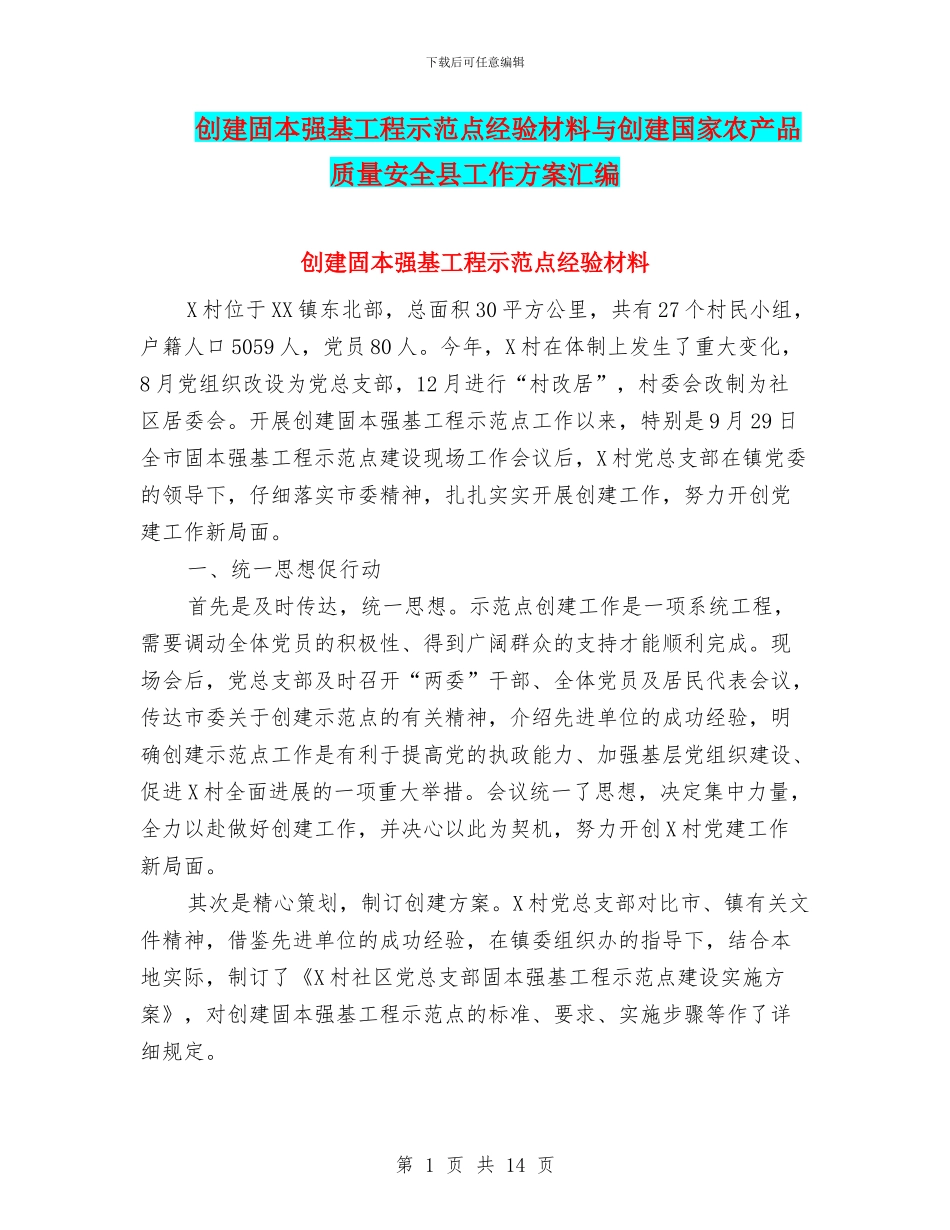 下载后可任意编辑

创建固本强基工程示范点经验材料与创建国家农产品质量安全县工作方案汇编

创建固本强基工程示范点经验材料

X村位于XX镇东北部，总面积30平方公里，共有27个村民小组，户籍人口5059人，党员80人。今年，X村在体制上发生了重大变化，8月党组织改设为党总支部，12月进行“村改居”，村委会改制为社区居委会。开展创建固本强基工程示范点工作以来，特别是9月29日全市固本强基工程示范点建设现场工作会议后，X村党总支部在镇党委的领导下，仔细落实市委精神，扎扎实实开展创建工作，努力开创党建工作新局面。

一、统一思想促行动

首先是及时传达，统一思想。示范点创建工作是一项系统工程，需要调动全体党员的积极性、得到广阔群众的支持才能顺利完成。现场会后，党总支部及时召开“两委”干部、全体党员及居民代表会议，传达市委关于创建示范点的有关精神，介绍先进单位的成功经验，明确创建示范点工作是有利于提高党的执政能力、加强基层党组织建设、促进X村全面进展的一项重大举措。会议统一了思想，决定集中力量，全力以赴做好创建工作，并决心以此为契机，努力开创X村党建工作新局面。

其次是精心策划，制订创建方案。X村党总支部对比市、镇有关文件精神，借鉴先进单位的成功经验，在镇委组织办的指导下，结合本地实际，制订了《X村社区党总支部固本强基工程示范点建设实施方案》，对创建固本强基工程示范点的标准、要求、实施步骤等作了详细规定。

第 1 页 共 14 页